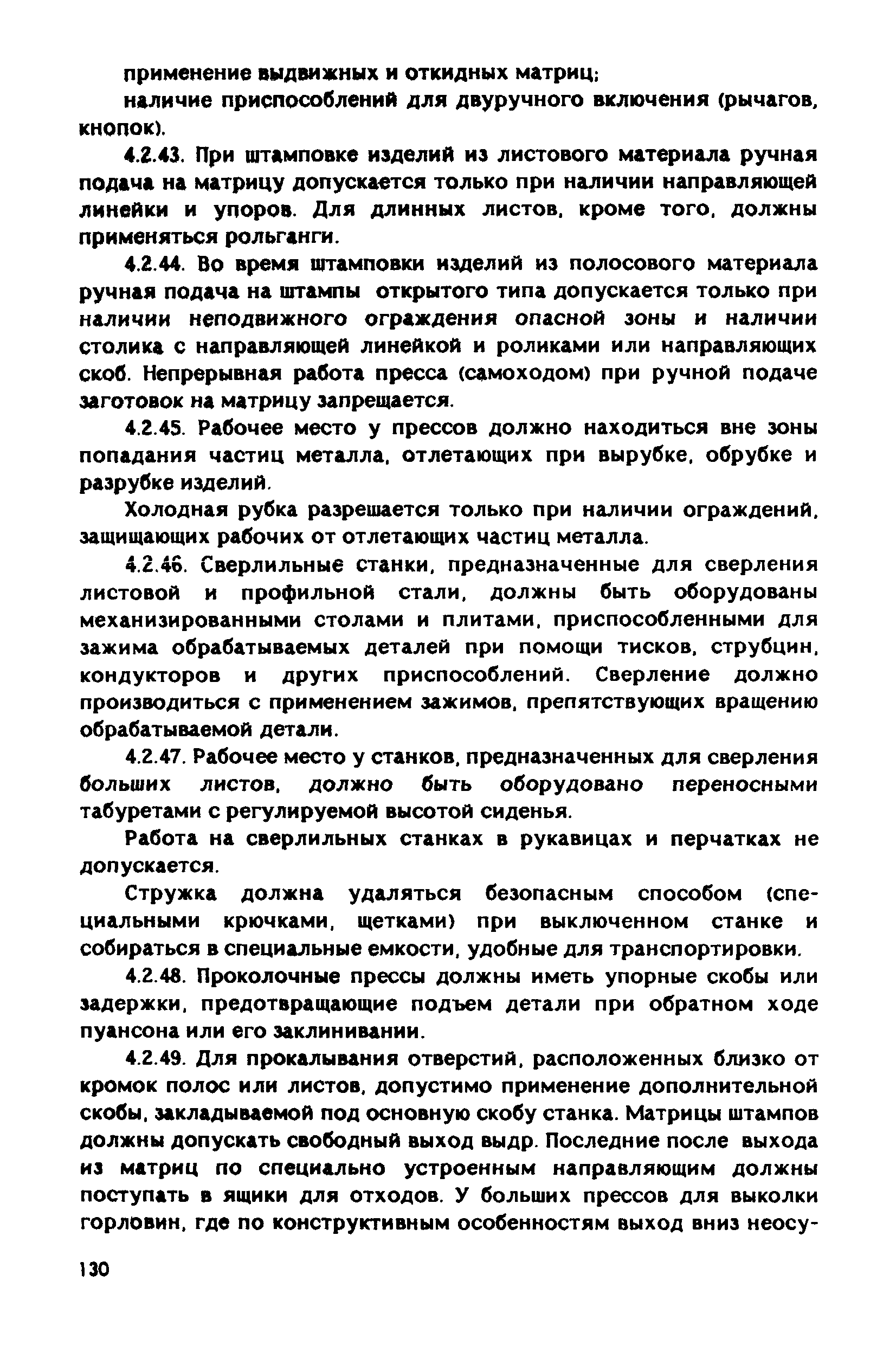 применение выдвижных и откидных матриц;

наличие приспособлений для двуручного включения (рычагов, кнопок).

4.2.43. При штамповке изделий из листового материала ручная подача на матрицу допускается только при наличии направляющей линейки и упоров. Для длинных листов, кроме того, должны применяться рольганги.

4.2.44. Во время штамповки изделий из полосового материала ручная подача на штампы открытого типа допускается только при наличии неподвижного ограждения опасной зоны и наличии столика с направляющей линейкой и роликами или направляющих скоб. Непрерывная работа пресса (самоходом) при ручной подаче заготовок на матрицу запрещается.

4.2.45. Рабочее место у прессов должно находиться вне зоны попадания частиц металла, отлетающих при вырубке, обрубке и разрубке изделий.

Холодная рубка разрешается только при наличии ограждений, защищающих рабочих от отлетающих частиц металла.

4.2.46. Сверлильные станки, предназначенные для сверления листовой и профильной стали, должны быть оборудованы механизированными столами и плитами, приспособленными для зажима обрабатываемых деталей при помощи тисков, струбцин, кондукторов и других приспособлений. Сверление должно производиться с применением зажимов, препятствующих вращению обрабатываемой детали.

4.2.47. Рабочее место у станков, предназначенных для сверления больших листов, должно быть оборудовано переносными табуретами с регулируемой высотой сиденья.

Работа на сверлильных станках в рукавицах и перчатках не допускается.

Стружка должна удаляться безопасным способом (специальными крючками, щетками) при выключенном станке и собираться в специальные емкости, удобные для транспортировки.

4.2.48. Проколочные прессы должны иметь упорные скобы или задержки, предотвращающие подъем детали при обратном ходе пуансона или его заклинивании.

4.2.49. Для прокалывания отверстий, расположенных близко от кромок полос или листов, допустимо применение дополнительной скобы, закладываемой под основную скобу станка. Матрицы штампов должны допускать свободный выход выдр. Последние после выхода из матриц по специально устроенным направляющим должны поступать в ящики для отходов. У больших прессов для выколки горловин, где по конструктивным особенностям выход вниз неосу-

130